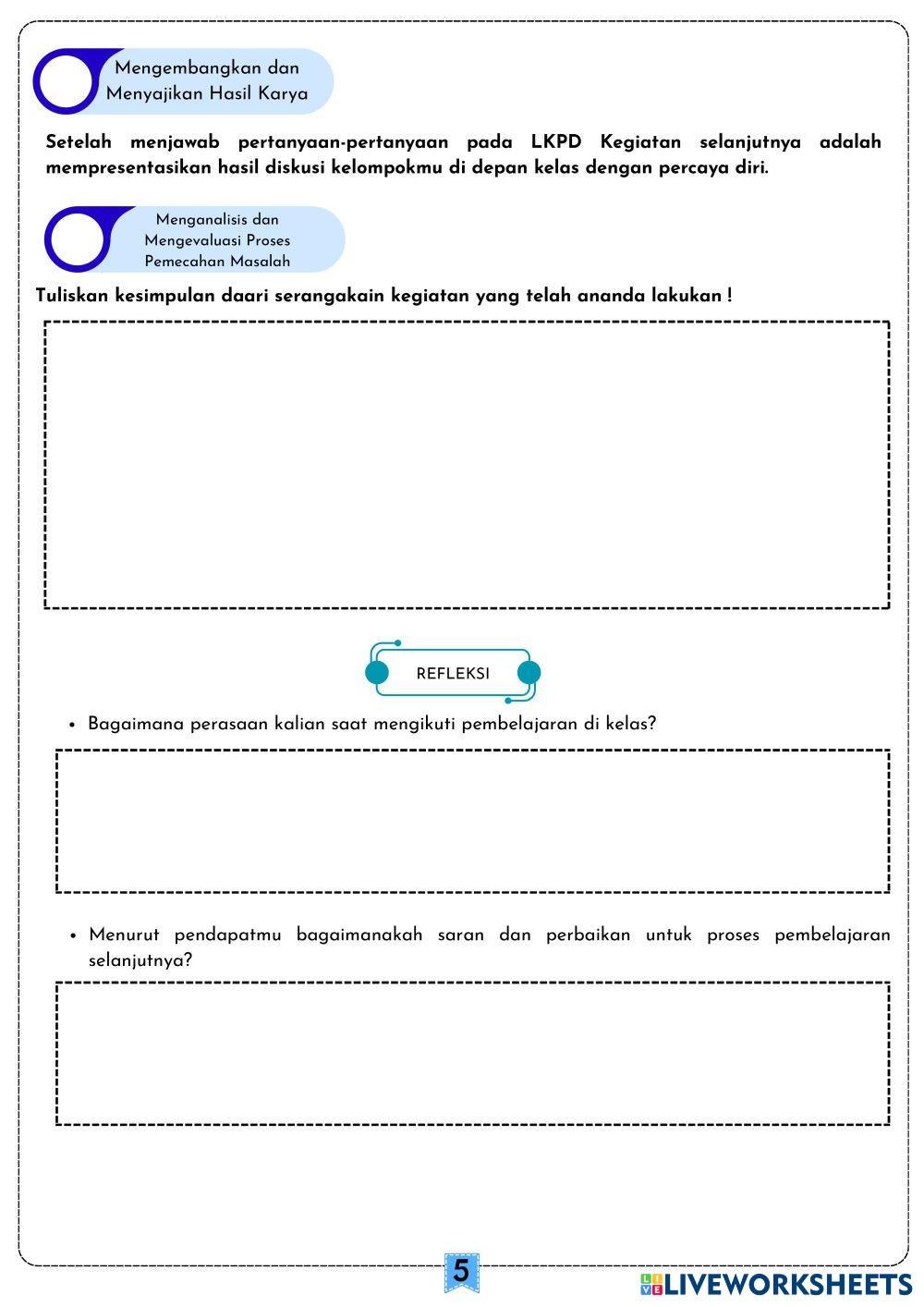 Mengembangkan dan Menyajikan Hasil Karya

Setelah menjawab pertanyaan-pertanyaan pada LKPD Kegiatan selanjutnya adalah mempresentasikan hasil diskusi kelompokmu di depan kelas dengan percaya diri.

Menganalisis dan Mengevaluasi Proses Pemecahan Masalah

Tuliskan kesimpulan daari serangakain kegiatan yang telah ananda lakukan !

REFLEKSI

• Bagaimana perasaan kalian saat mengikuti pembelajaran di kelas?

• Menurut pendapatmu bagaimanakah saran dan perbaikan untuk proses pembelajaran selanjutnya?

5

LIVEWORKSHEETS